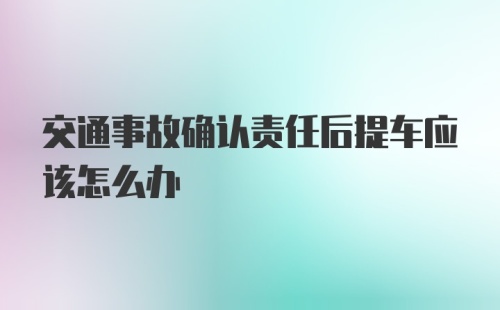 交通事故确认责任后提车应该怎么办